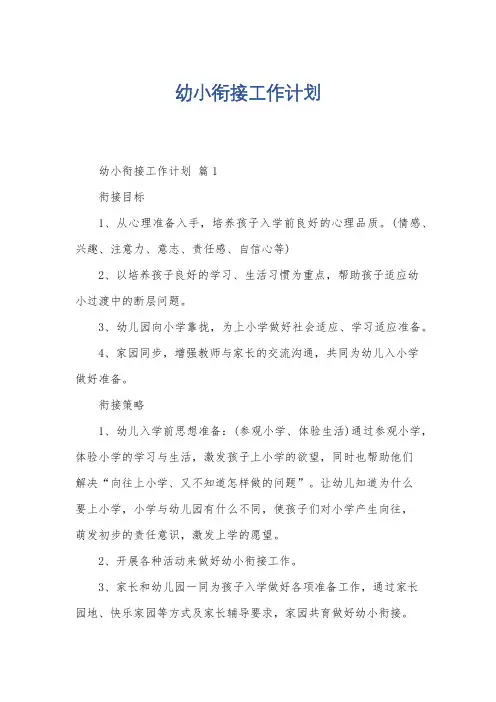 幼小衔接工作计划

幼小衔接工作计划 篇1

衔接目标

1、从心理准备入手，培养孩子入学前良好的心理品质。(情感、兴趣、注意力、意志、责任感、自信心等)

2、以培养孩子良好的学习、生活习惯为重点，帮助孩子适应幼小过渡中的断层问题。

3、幼儿园向小学靠拢，为上小学做好社会适应、学习适应准备。

4、家园同步，增强教师与家长的交流沟通，共同为幼儿入小学做好准备。

衔接策略

1、幼儿入学前思想准备：(参观小学、体验生活)通过参观小学，体验小学的学习与生活，激发孩子上小学的欲望，同时也帮助他们解决“向往上小学、又不知道怎样做的问题”。让幼儿知道为什么要上小学，小学与幼儿园有什么不同，使孩子们对小学产生向往，萌发初步的责任意识，激发上学的愿望。

2、开展各种活动来做好幼小衔接工作。

3、家长和幼儿园一同为孩子入学做好各项准备工作，通过家长园地、快乐家园等方式及家长辅导要求，家园共育做好幼小衔接。